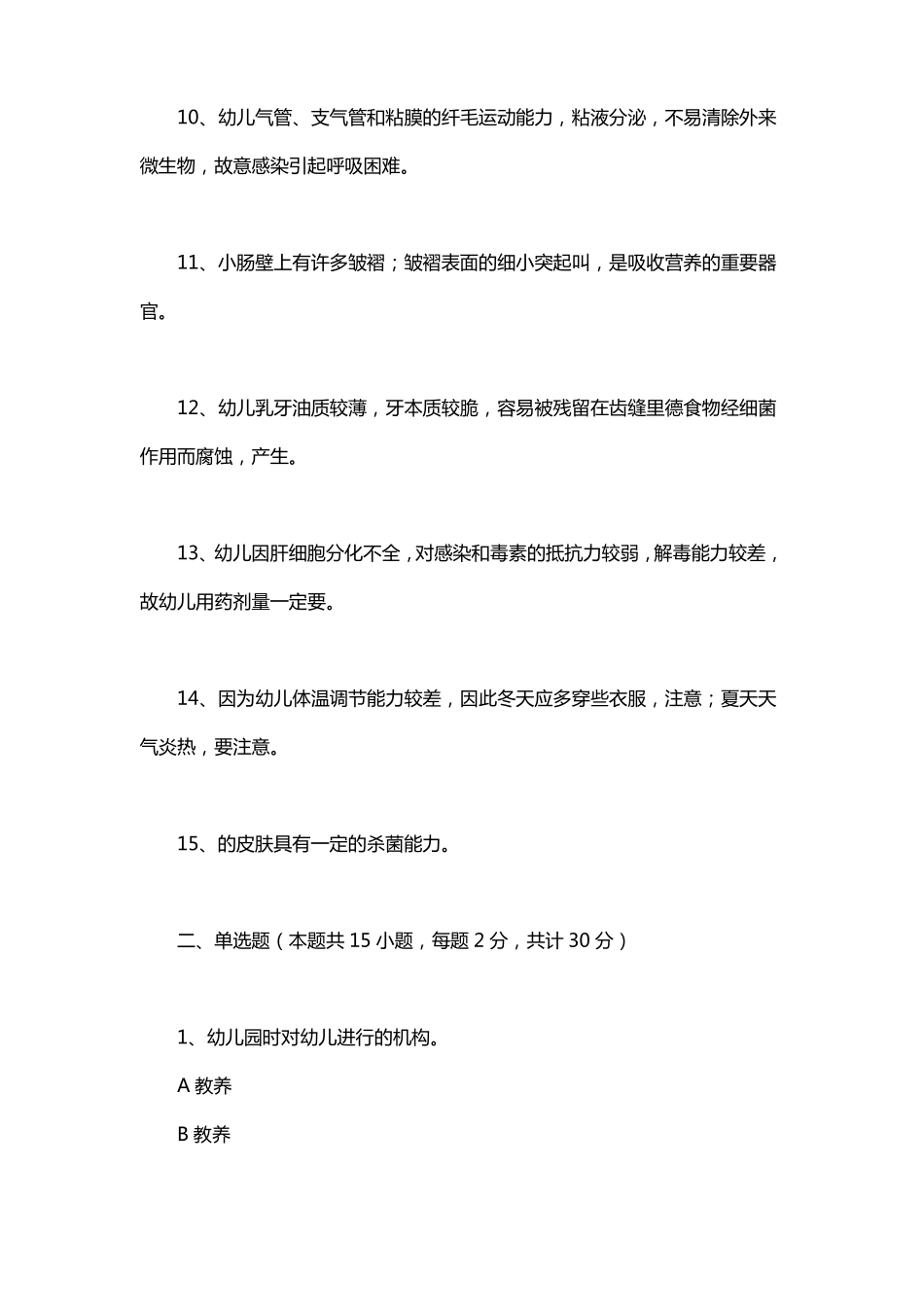 10、幼儿气管、支气管和粘膜的纤毛运动能力，粘液分泌，不易清除外来微生物，故意感染引起呼吸困难。

11、小肠壁上有许多皱褶；皱褶表面的细小突起叫，是吸收营养的重要器官。

12、幼儿乳牙油质较薄，牙本质较脆，容易被残留在齿缝里德食物经细菌作用而腐蚀，产生。

13、幼儿因肝细胞分化不全，对感染和毒素的抵抗力较弱，解毒能力较差，故幼儿用药剂量一定要。

14、因为幼儿体温调节能力较差，因此冬天应多穿些衣服，注意；夏天天气炎热，要注意。

15、的皮肤具有一定的杀菌能力。

二、单选题（本题共 15 小题，每题 2 分，共计 30 分）

1、幼儿园时对幼儿进行的机构。

A 教养

B 教养